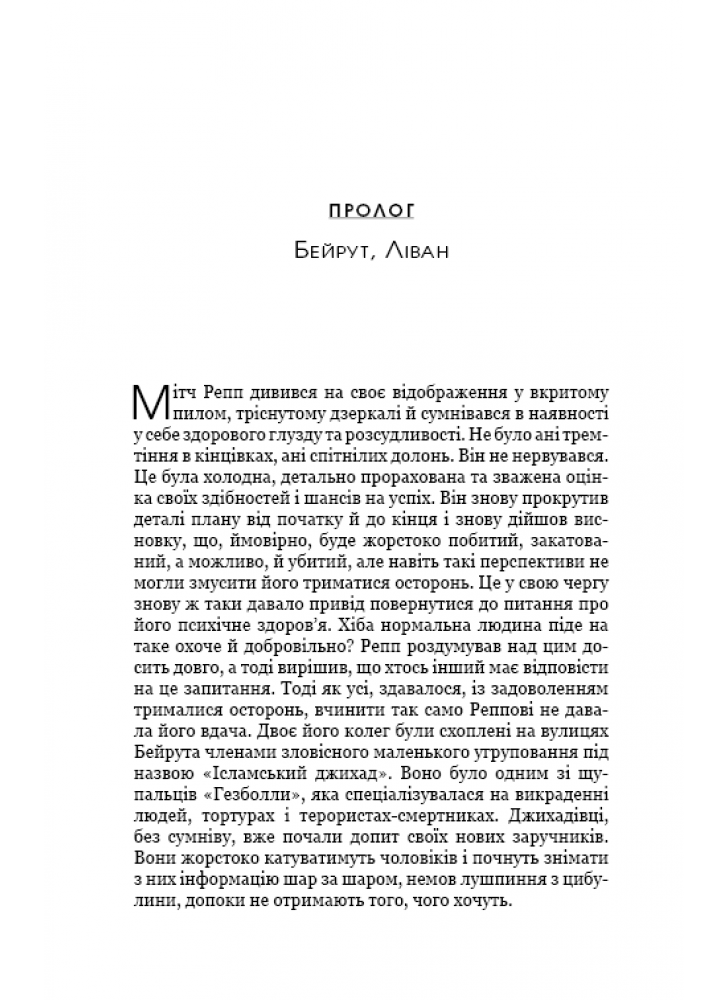 ПРОЛОГ

Бейрут, Ліван

Мітч Репп дивився на своє відображення у вкритому пилом, тріснутому дзеркалі й сумнівався в наявності у себе здорового глузду та розсудливості. Не було ані тремтіння в кінцівках, ані спітнілих долонь. Він не нервувався. Це була холодна, детально прорахована та зважена оцінка своїх здібностей і шансів на успіх. Він знову прокрутив деталі плану від початку й до кінця і знову дійшов висновку, що, ймовірно, буде жорстоко побитий, закатований, а можливо, й убитий, але навіть такі перспективи не могли змусити його триматися осторонь. Це у свою чергу знову ж таки давало привід повернутися до питання про його психічне здоров'я. Хіба нормальна людина піде на таке охоче й добровільно? Репп роздумував над цим досить довго, а тоді вирішив, що хтось інший має відповісти на це запитання. Тоді як усі, здавалося, із задоволенням трималися осторонь, вчинити так само Реппові не давала його вдача. Двоє його колег були схоплені на вулицях Бейрута членами зловісного маленького угруповання під назвою «Ісламський джихад». Воно було одним зі щупальців «Гезболли», яка спеціалізувалася на викраденні людей, тортурах і терористах-смертниках. Джихадівці, без сумніву, вже почали допит своїх нових заручників. Вони жорстоко катуватимуть чоловіків і почнуть знімати з них інформацію шар за шаром, немов лушпиння з цибулини, допоки не отримають того, чого хочуть.